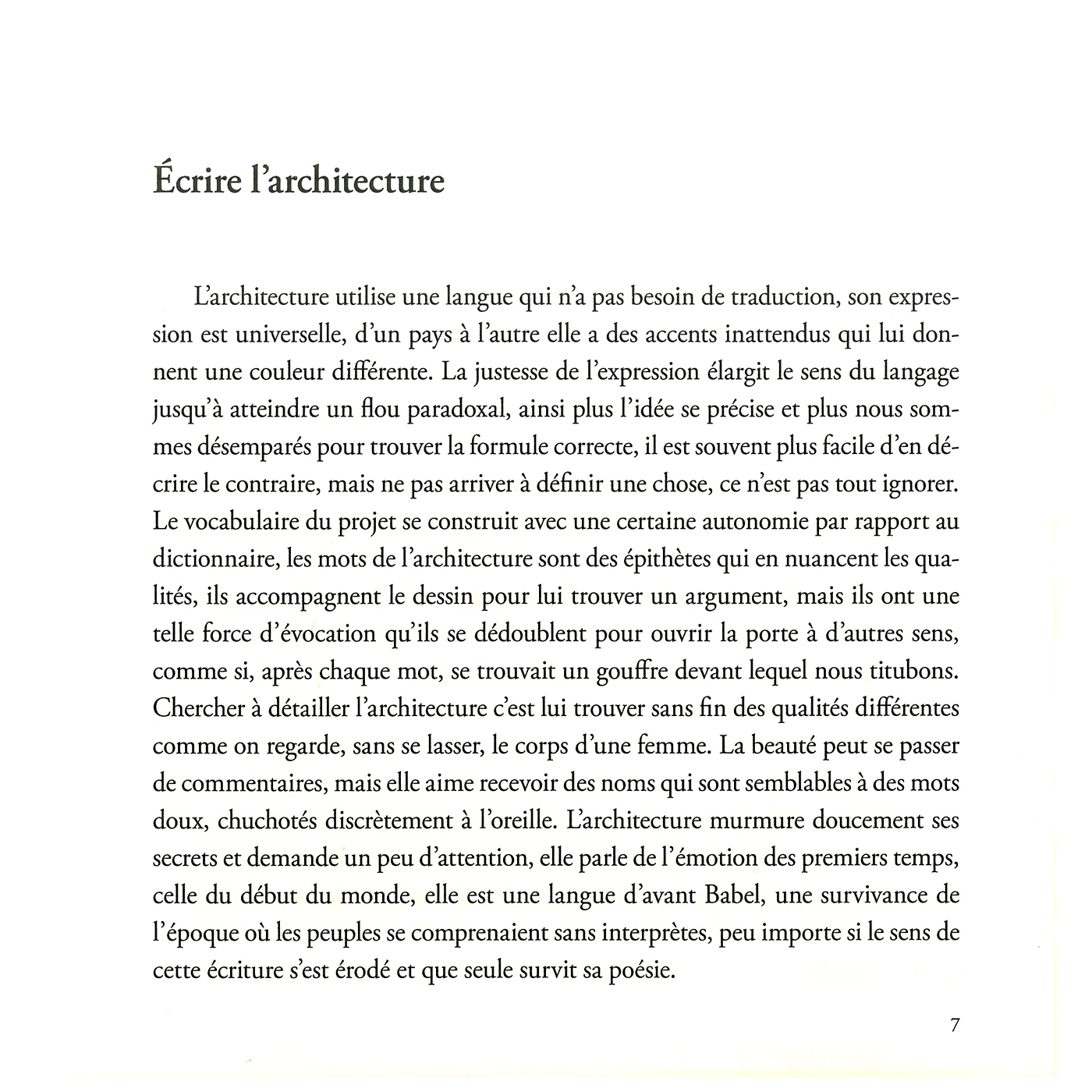 Écrire l'architecture

L'architecture utilise une langue qui n'a pas besoin de traduction, son expression est universelle, d'un pays à l'autre elle a des accents inattendus qui lui donnent une couleur différente. La justesse de l'expression élargit le sens du langage jusqu'à atteindre un flou paradoxal, ainsi plus l'idée se précise et plus nous sommes désemparés pour trouver la formule correcte, il est souvent plus facile d'en décrire le contraire, mais ne pas arriver à définir une chose, ce n'est pas tout ignorer. Le vocabulaire du projet se construit avec une certaine autonomie par rapport au dictionnaire, les mots de l'architecture sont des épithètes qui en nuancent les qualités, ils accompagnent le dessin pour lui trouver un argument, mais ils ont une telle force d'évocation qu'ils se dédoublent pour ouvrir la porte à d'autres sens, comme si, après chaque mot, se trouvait un gouffre devant lequel nous titubons. Chercher à détailler l'architecture c'est lui trouver sans fin des qualités différentes comme on regarde, sans se lasser, le corps d'une femme. La beauté peut se passer de commentaires, mais elle aime recevoir des noms qui sont semblables à des mots doux, chuchotés discrètement à l'oreille. L'architecture murmure doucement ses secrets et demande un peu d'attention, elle parle de l'émotion des premiers temps, celle du début du monde, elle est une langue d'avant Babel, une survivance de l'époque où les peuples se comprenaient sans interprètes, peu importe si le sens de cette écriture s'est érodé et que seule survit sa poésie.

7